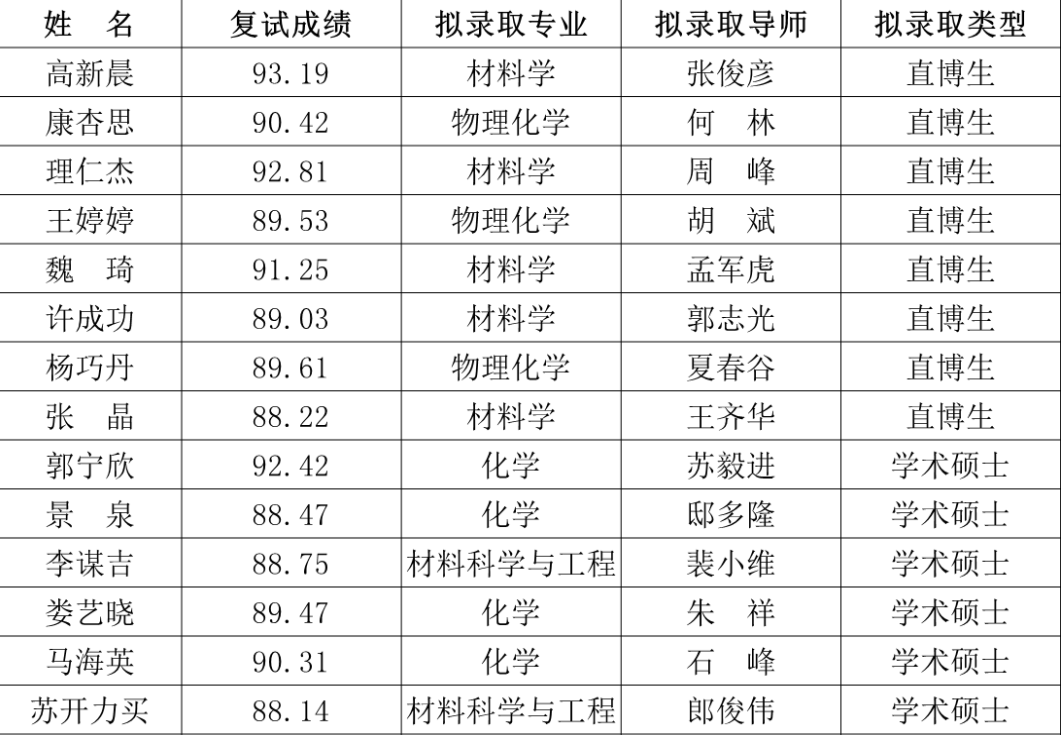 | 姓　名 | 复试成绩 | 拟录取专业 | 拟录取导师 | 拟录取类型 |
|---|---|---|---|---|
| 高新晨 | 93.19 | 材料学 | 张俊彦 | 直博生 |
| 康杏思 | 90.42 | 物理化学 | 何　林 | 直博生 |
| 理仁杰 | 92.81 | 材料学 | 周　峰 | 直博生 |
| 王婷婷 | 89.53 | 物理化学 | 胡　斌 | 直博生 |
| 魏　琦 | 91.25 | 材料学 | 孟军虎 | 直博生 |
| 许成功 | 89.03 | 材料学 | 郭志光 | 直博生 |
| 杨巧丹 | 89.61 | 物理化学 | 夏春谷 | 直博生 |
| 张　晶 | 88.22 | 材料学 | 王齐华 | 直博生 |
| 郭宁欣 | 92.42 | 化学 | 苏毅进 | 学术硕士 |
| 景　泉 | 88.47 | 化学 | 邸多隆 | 学术硕士 |
| 李谋吉 | 88.75 | 材料科学与工程 | 裴小维 | 学术硕士 |
| 娄艺晓 | 89.47 | 化学 | 朱　祥 | 学术硕士 |
| 马海英 | 90.31 | 化学 | 石　峰 | 学术硕士 |
| 苏开力买 | 88.14 | 材料科学与工程 | 郎俊伟 | 学术硕士 |